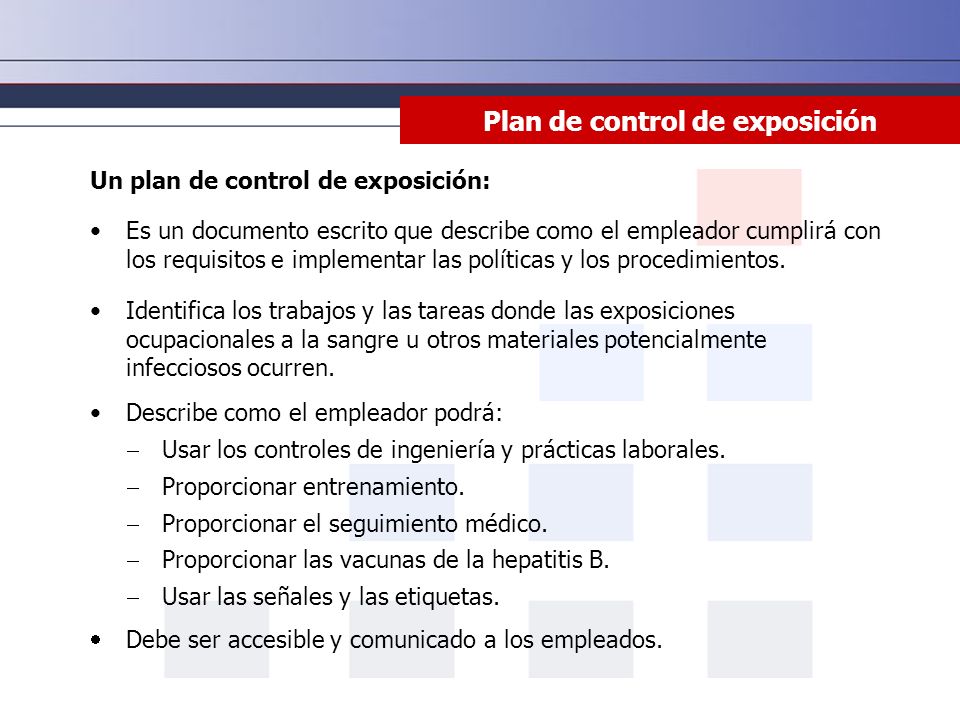 Plan de control de exposición

Un plan de control de exposición:

• Es un documento escrito que describe como el empleador cumplirá con los requisitos e implementar las políticas y los procedimientos.

• Identifica los trabajos y las tareas donde las exposiciones ocupacionales a la sangre u otros materiales potencialmente infecciosos ocurren.

• Describe como el empleador podrá:
– Usar los controles de ingeniería y prácticas laborales.
– Proporcionar entrenamiento.
– Proporcionar el seguimiento médico.
– Proporcionar las vacunas de la hepatitis B.
– Usar las señales y las etiquetas.

• Debe ser accesible y comunicado a los empleados.